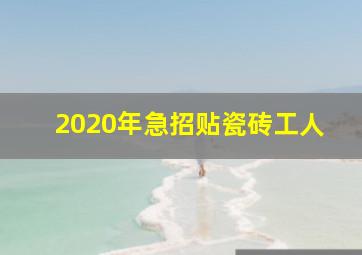 2020年急招贴瓷砖工人